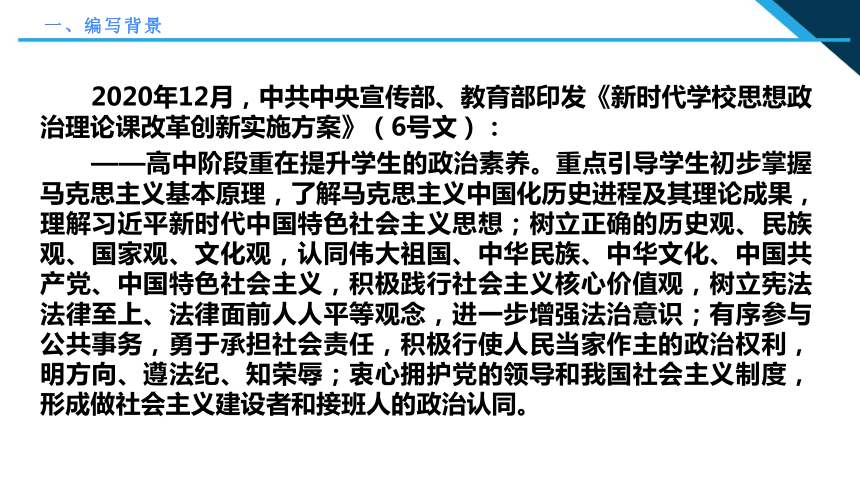 一、编写背景

2020年12月，中共中央宣传部、教育部印发《新时代学校思想政治理论课改革创新实施方案》（6号文）：

——高中阶段重在提升学生的政治素养。重点引导学生初步掌握马克思主义基本原理，了解马克思主义中国化历史进程及其理论成果，理解习近平新时代中国特色社会主义思想；树立正确的历史观、民族观、国家观、文化观，认同伟大祖国、中华民族、中华文化、中国共产党、中国特色社会主义，积极践行社会主义核心价值观，树立宪法法律至上、法律面前人人平等观念，进一步增强法治意识；有序参与公共事务，勇于承担社会责任，积极行使人民当家作主的政治权利，明方向、遵法纪、知荣辱；衷心拥护党的领导和我国社会主义制度，形成做社会主义建设者和接班人的政治认同。